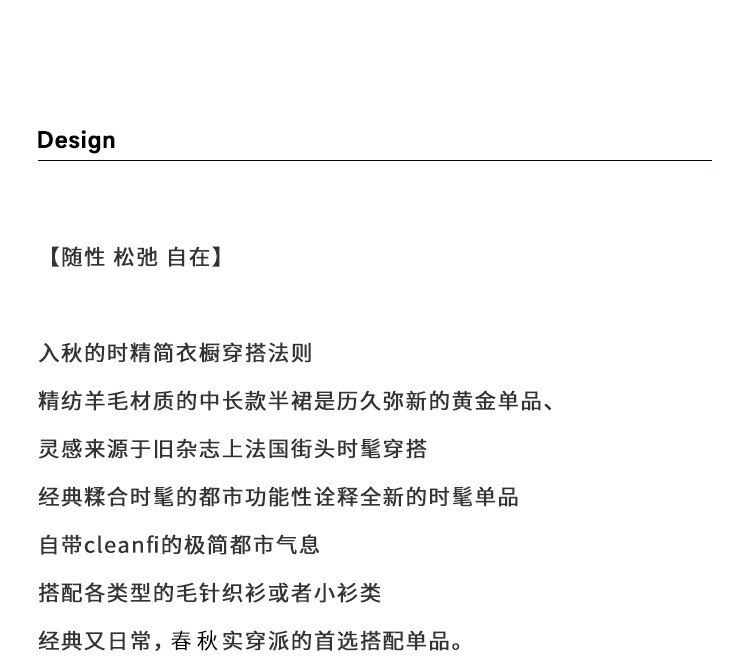 Design

【随性 松弛 自在】

入秋的时精简衣橱穿搭法则

精纺羊毛材质的中长款半裙是历久弥新的黄金单品、

灵感来源于旧杂志上法国街头时髦穿搭

经典糅合时髦的都市功能性诠释全新的时髦单品

自带cleanfi的极简都市气息

搭配各类型的毛针织衫或者小衫类

经典又日常，春 秋 实穿派的首选搭配单品。